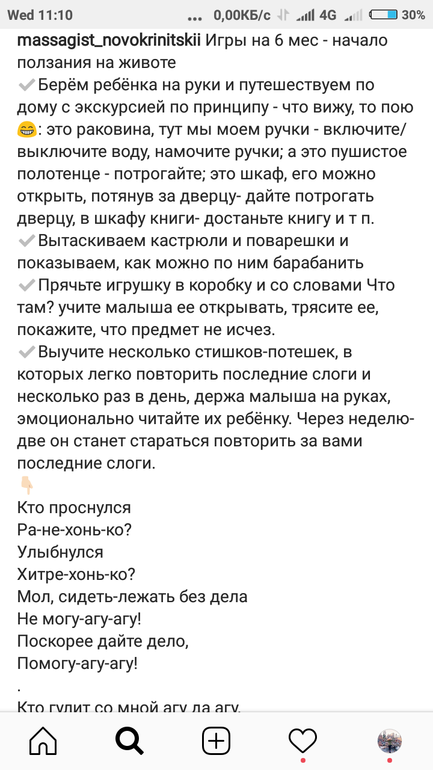 Wed 11:10 ... 0,00КБ/с 4G 30%

massagist_novokrinitskii Игры на 6 мес - начало ползания на животе
✔Берём ребёнка на руки и путешествуем по дому с экскурсией по принципу - что вижу, то пою 😁: это раковина, тут мы моем ручки - включите/выключите воду, намочите ручки; а это пушистое полотенце - потрогайте; это шкаф, его можно открыть, потянув за дверцу- дайте потрогать дверцу, в шкафу книги- достаньте книгу и т п.
✔Вытаскиваем кастрюли и поварешки и показываем, как можно по ним барабанить
✔Прячьте игрушку в коробку и со словами Что там? учите малыша ее открывать, трясите ее, покажите, что предмет не исчез.
✔Выучите несколько стишков-потешек, в которых легко повторить последние слоги и несколько раз в день, держа малыша на руках, эмоционально читайте их ребёнку. Через неделю-две он станет стараться повторить за вами последние слоги.
👇
Кто проснулся
Ра-не-хонь-ко?
Улыбнулся
Хитре-хонь-ко?
Мол, сидеть-лежать без дела
Не могу-агу-агу!
Поскорее дайте дело,
Помогу-агу-агу!
.
Кто гулит со мной агу да агу,